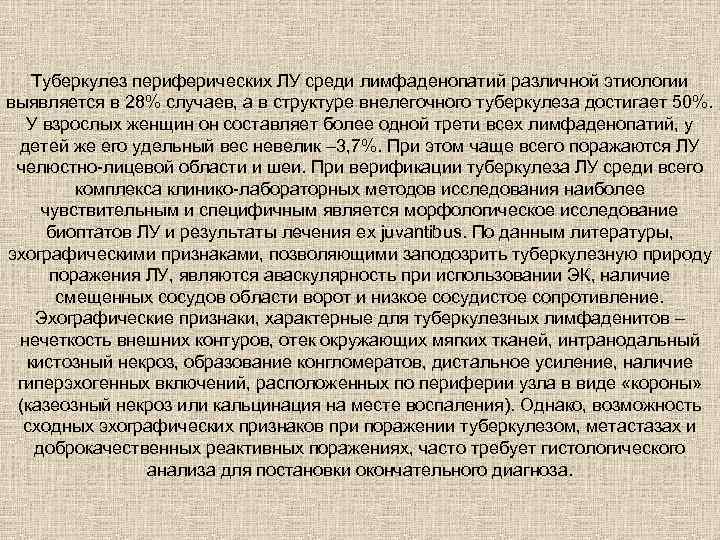 Туберкулез периферических ЛУ среди лимфаденопатий различной этиологии выявляется в 28% случаев, а в структуре внелегочного туберкулеза достигает 50%. У взрослых женщин он составляет более одной трети всех лимфаденопатий, у детей же его удельный вес невелик –3,7%. При этом чаще всего поражаются ЛУ челюстно-лицевой области и шеи. При верификации туберкулеза ЛУ среди всего комплекса клинико-лабораторных методов исследования наиболее чувствительным и специфичным является морфологическое исследование биоптатов ЛУ и результаты лечения ex juvantibus. По данным литературы, эхографическими признаками, позволяющими заподозрить туберкулезную природу поражения ЛУ, являются аваскулярность при использовании ЭК, наличие смещенных сосудов области ворот и низкое сосудистое сопротивление. Эхографические признаки, характерные для туберкулезных лимфаденитов – нечеткость внешних контуров, отек окружающих мягких тканей, интранодальный кистозный некроз, образование конгломератов, дистальное усиление, наличие гиперэхогенных включений, расположенных по периферии узла в виде «короны» (казеозный некроз или кальцинация на месте воспаления). Однако, возможность сходных эхографических признаков при поражении туберкулезом, метастазах и доброкачественных реактивных поражениях, часто требует гистологического анализа для постановки окончательного диагноза.